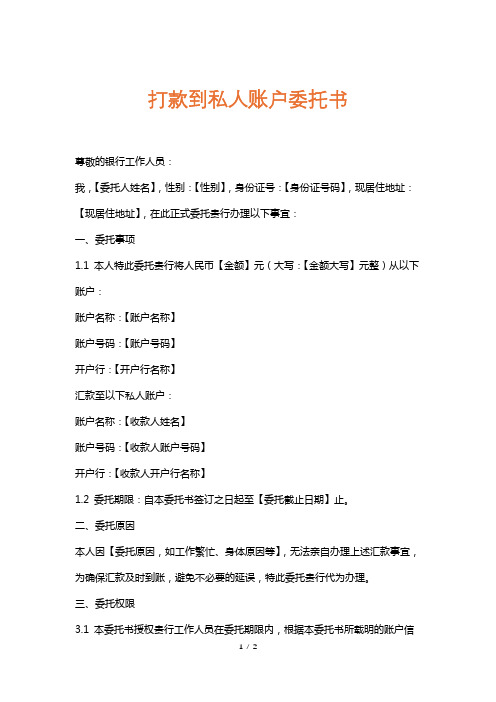 打款到私人账户委托书

尊敬的银行工作人员：

我，【委托人姓名】，性别：【性别】，身份证号：【身份证号码】，现居住地址：【现居住地址】，在此正式委托贵行办理以下事宜：

一、委托事项

1.1 本人特此委托贵行将人民币【金额】元（大写：【金额大写】元整）从以下账户：

账户名称：【账户名称】

账户号码：【账户号码】

开户行：【开户行名称】

汇款至以下私人账户：

账户名称：【收款人姓名】

账户号码：【收款人账户号码】

开户行：【收款人开户行名称】

1.2 委托期限：自本委托书签订之日起至【委托截止日期】止。

二、委托原因

本人因【委托原因，如工作繁忙、身体原因等】，无法亲自办理上述汇款事宜，为确保汇款及时到账，避免不必要的延误，特此委托贵行代为办理。

三、委托权限

3.1 本委托书授权贵行工作人员在委托期限内，根据本委托书所载明的账户信

1 / 2